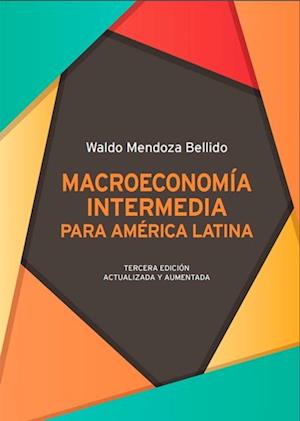 Waldo Mendoza Bellido

MACROECONOMÍA INTERMEDIA PARA AMÉRICA LATINA

TERCERA EDICIÓN
ACTUALIZADA Y AUMENTADA